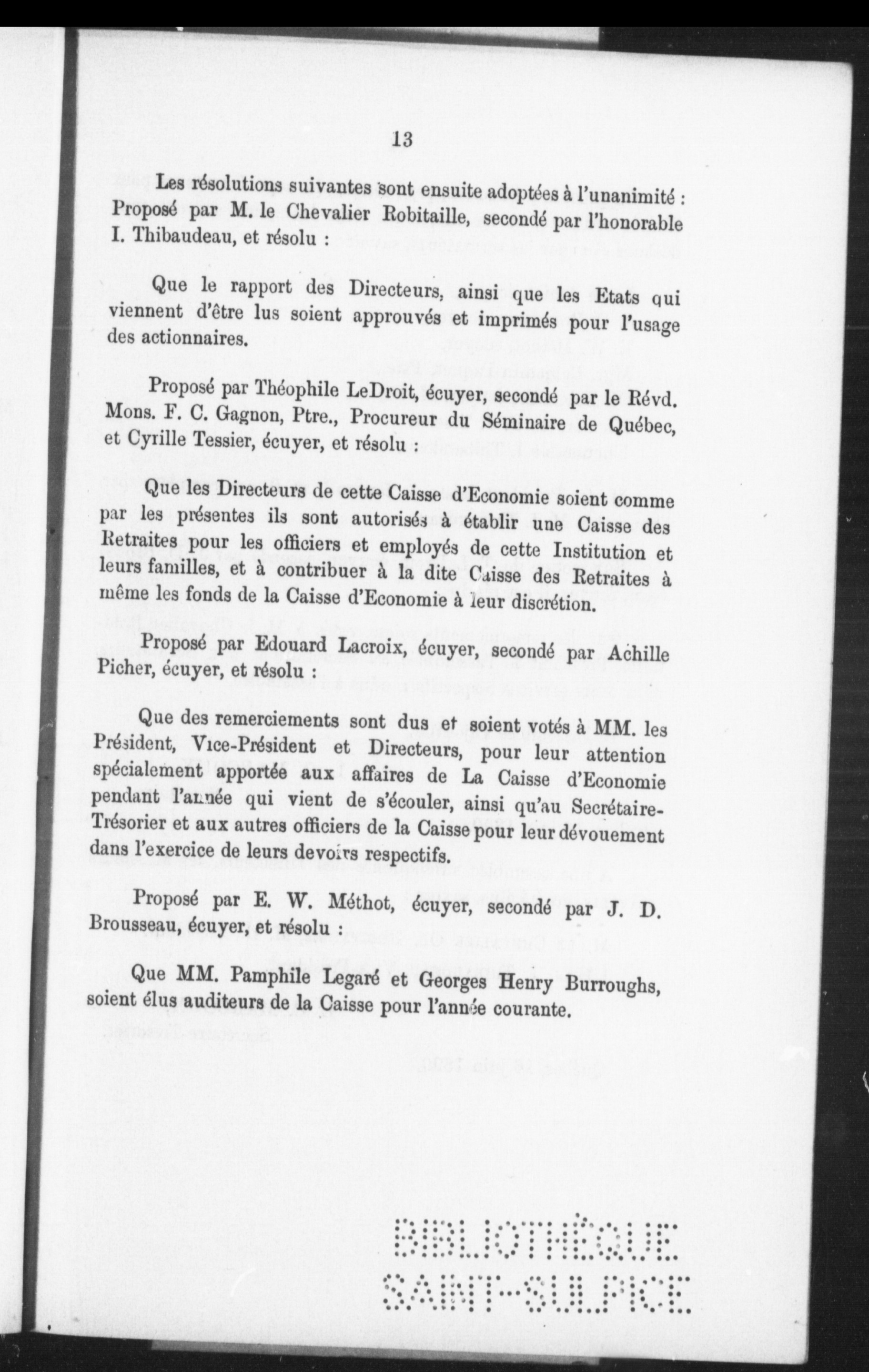 13

Les résolutions suivantes sont ensuite adoptées à l'unanimité : Proposé par M. le Chevalier Robitaille, secondé par l'honorable I. Thibaudeau, et résolu :

Que le rapport des Directeurs, ainsi que les Etats qui viennent d'être lus soient approuvés et imprimés pour l'usage des actionnaires.

Proposé par Théophile LeDroit, écuyer, secondé par le Révd. Mons. F. C. Gagnon, Ptre., Procureur du Séminaire de Québec, et Cyrille Tessier, écuyer, et résolu :

Que les Directeurs de cette Caisse d'Economie soient comme par les présentes ils sont autorisés à établir une Caisse des Retraites pour les officiers et employés de cette Institution et leurs familles, et à contribuer à la dite Caisse des Retraites à même les fonds de la Caisse d'Economie à leur discrétion.

Proposé par Edouard Lacroix, écuyer, secondé par Achille Picher, écuyer, et résolu :

Que des remerciements sont dus et soient votés à MM. les Président, Vice-Président et Directeurs, pour leur attention spécialement apportée aux affaires de La Caisse d'Economie pendant l'année qui vient de s'écouler, ainsi qu'au Secrétaire-Trésorier et aux autres officiers de la Caisse pour leur dévouement dans l'exercice de leurs devoirs respectifs.

Proposé par E. W. Méthot, écuyer, secondé par J. D. Brousseau, écuyer, et résolu :

Que MM. Pamphile Legaré et Georges Henry Burroughs, soient élus auditeurs de la Caisse pour l'année courante.

BIBLIOTHÈQUE SAINT-SULPICE